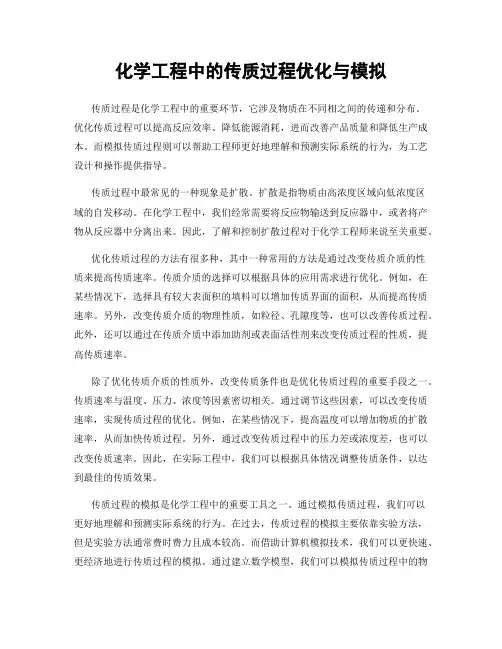 化学工程中的传质过程优化与模拟

传质过程是化学工程中的重要环节，它涉及物质在不同相之间的传递和分布。优化传质过程可以提高反应效率、降低能源消耗，进而改善产品质量和降低生产成本。而模拟传质过程则可以帮助工程师更好地理解和预测实际系统的行为，为工艺设计和操作提供指导。

传质过程中最常见的一种现象是扩散。扩散是指物质由高浓度区域向低浓度区域的自发移动。在化学工程中，我们经常需要将反应物输送到反应器中，或者将产物从反应器中分离出来。因此，了解和控制扩散过程对于化学工程师来说至关重要。

优化传质过程的方法有很多种，其中一种常用的方法是通过改变传质介质的性质来提高传质速率。传质介质的选择可以根据具体的应用需求进行优化。例如，在某些情况下，选择具有较大表面积的填料可以增加传质界面的面积，从而提高传质速率。另外，改变传质介质的物理性质，如粒径、孔隙度等，也可以改善传质过程。此外，还可以通过在传质介质中添加助剂或表面活性剂来改变传质过程的性质，提高传质速率。

除了优化传质介质的性质外，改变传质条件也是优化传质过程的重要手段之一。传质速率与温度、压力、浓度等因素密切相关。通过调节这些因素，可以改变传质速率，实现传质过程的优化。例如，在某些情况下，提高温度可以增加物质的扩散速率，从而加快传质过程。另外，通过改变传质过程中的压力差或浓度差，也可以改变传质速率。因此，在实际工程中，我们可以根据具体情况调整传质条件，以达到最佳的传质效果。

传质过程的模拟是化学工程中的重要工具之一。通过模拟传质过程，我们可以更好地理解和预测实际系统的行为。在过去，传质过程的模拟主要依靠实验方法，但是实验方法通常费时费力且成本较高。而借助计算机模拟技术，我们可以更快速、更经济地进行传质过程的模拟。通过建立数学模型，我们可以模拟传质过程中的物